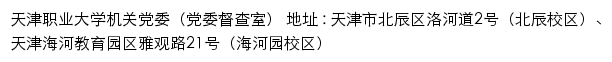 天津职业大学机关党委（党委督查室） 地址：天津市北辰区洛河道2号（北辰校区）、天津海河教育园区雅观路21号（海河园校区）